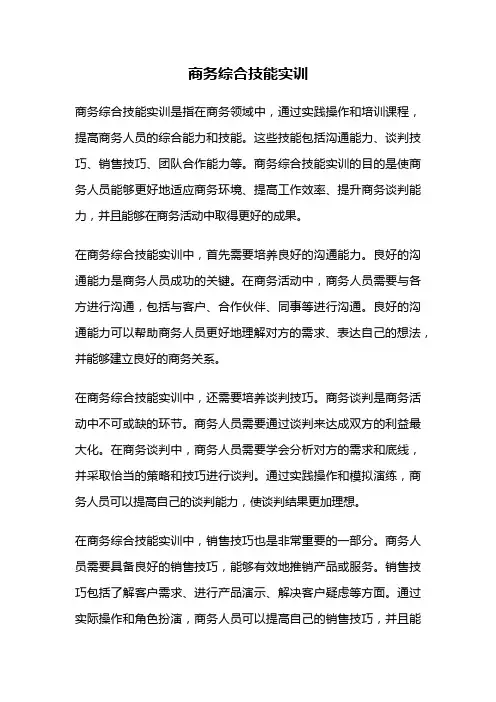 商务综合技能实训

商务综合技能实训是指在商务领域中，通过实践操作和培训课程，提高商务人员的综合能力和技能。这些技能包括沟通能力、谈判技巧、销售技巧、团队合作能力等。商务综合技能实训的目的是使商务人员能够更好地适应商务环境、提高工作效率、提升商务谈判能力，并且能够在商务活动中取得更好的成果。

在商务综合技能实训中，首先需要培养良好的沟通能力。良好的沟通能力是商务人员成功的关键。在商务活动中，商务人员需要与各方进行沟通，包括与客户、合作伙伴、同事等进行沟通。良好的沟通能力可以帮助商务人员更好地理解对方的需求、表达自己的想法，并能够建立良好的商务关系。

在商务综合技能实训中，还需要培养谈判技巧。商务谈判是商务活动中不可或缺的环节。商务人员需要通过谈判来达成双方的利益最大化。在商务谈判中，商务人员需要学会分析对方的需求和底线，并采取恰当的策略和技巧进行谈判。通过实践操作和模拟演练，商务人员可以提高自己的谈判能力，使谈判结果更加理想。

在商务综合技能实训中，销售技巧也是非常重要的一部分。商务人员需要具备良好的销售技巧，能够有效地推销产品或服务。销售技巧包括了解客户需求、进行产品演示、解决客户疑虑等方面。通过实际操作和角色扮演，商务人员可以提高自己的销售技巧，并且能